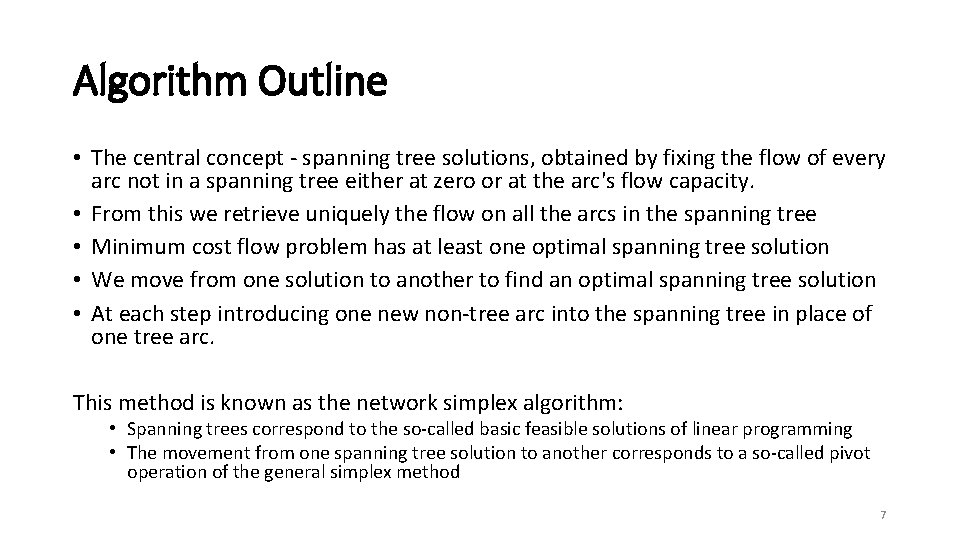 Algorithm Outline

• The central concept - spanning tree solutions, obtained by fixing the flow of every arc not in a spanning tree either at zero or at the arc's flow capacity.
• From this we retrieve uniquely the flow on all the arcs in the spanning tree
• Minimum cost flow problem has at least one optimal spanning tree solution
• We move from one solution to another to find an optimal spanning tree solution
• At each step introducing one new non-tree arc into the spanning tree in place of one tree arc.

This method is known as the network simplex algorithm:
• Spanning trees correspond to the so-called basic feasible solutions of linear programming
• The movement from one spanning tree solution to another corresponds to a so-called pivot operation of the general simplex method

7